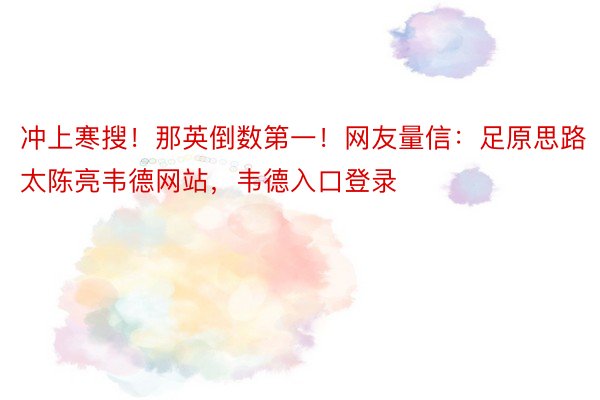 冲上寒搜！那英倒数第一！网友量信：足原思路太陈亮韦德网站，韦德入口登录